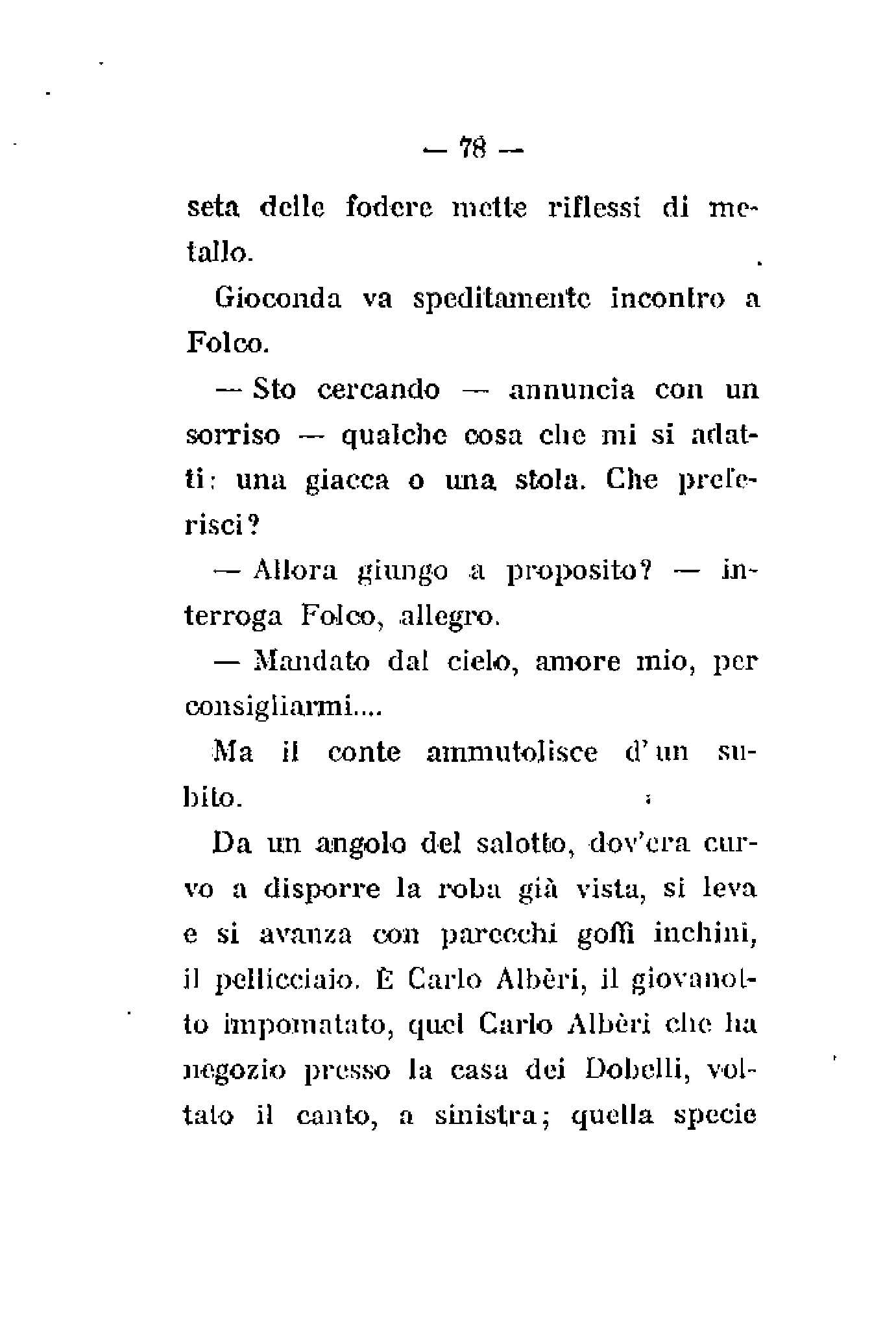 — 78 —

seta delle fodere mette riflessi di metallo.

Gioconda va speditamente incontro a Folco.

— Sto cercando — annuncia con un sorriso — qualche cosa che mi si adatti: una giacca o una stola. Che preferisci?

— Allora giungo a proposito? — interroga Folco, allegro.

— Mandato dal cielo, amore mio, per consigliarmi....

Ma il conte ammutolisce d'un subito.

Da un angolo del salotto, dov'era curvo a disporre la roba già vista, si leva e si avanza con parecchi goffi inchini, il pellicciaio. È Carlo Albèri, il giovanotto impomatato, quel Carlo Albèri che ha negozio presso la casa dei Dobelli, voltato il canto, a sinistra; quella specie